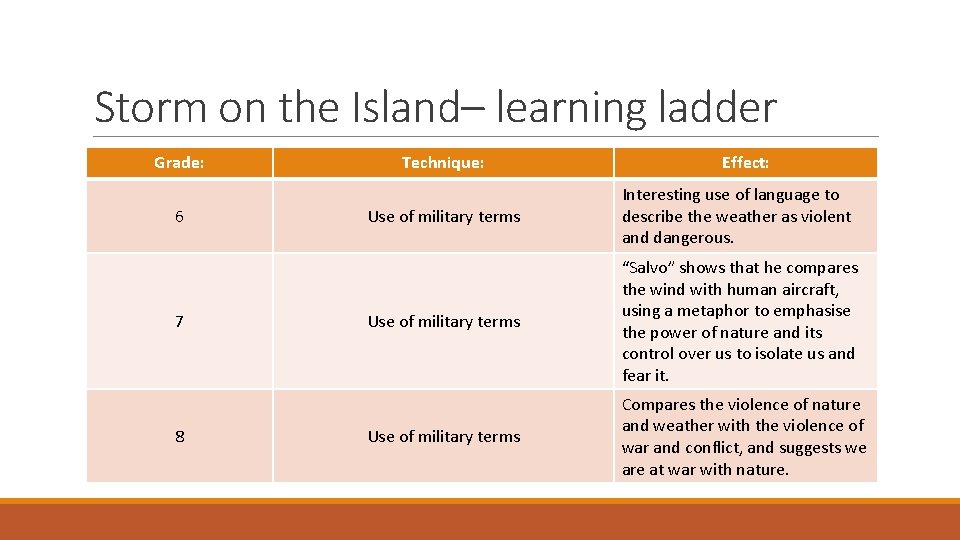 Storm on the Island– learning ladder

| Grade: | Technique: | Effect: |
|---|---|---|
| 6 | Use of military terms | Interesting use of language to describe the weather as violent and dangerous. |
| 7 | Use of military terms | "Salvo" shows that he compares the wind with human aircraft, using a metaphor to emphasise the power of nature and its control over us to isolate us and fear it. |
| 8 | Use of military terms | Compares the violence of nature and weather with the violence of war and conflict, and suggests we are at war with nature. |